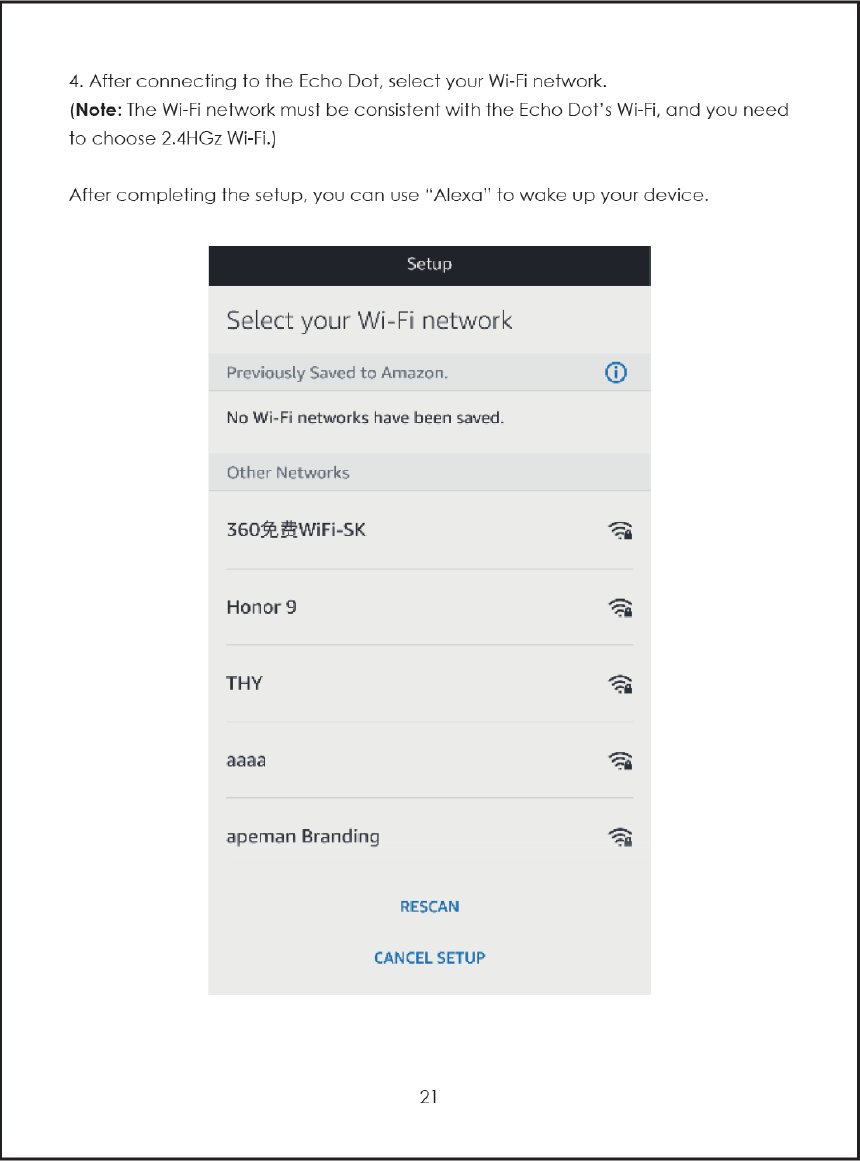 4. After connecting to the Echo Dot, select your Wi-Fi network.
(Note: The Wi-Fi network must be consistent with the Echo Dot's Wi-Fi, and you need to choose 2.4HGz Wi-Fi.)

After completing the setup, you can use "Alexa" to wake up your device.

Setup

Select your Wi-Fi network

Previously Saved to Amazon.

No Wi-Fi networks have been saved.

Other Networks

360免费WiFi-SK

Honor 9

THY

aaaa

apeman Branding

RESCAN

CANCEL SETUP

21